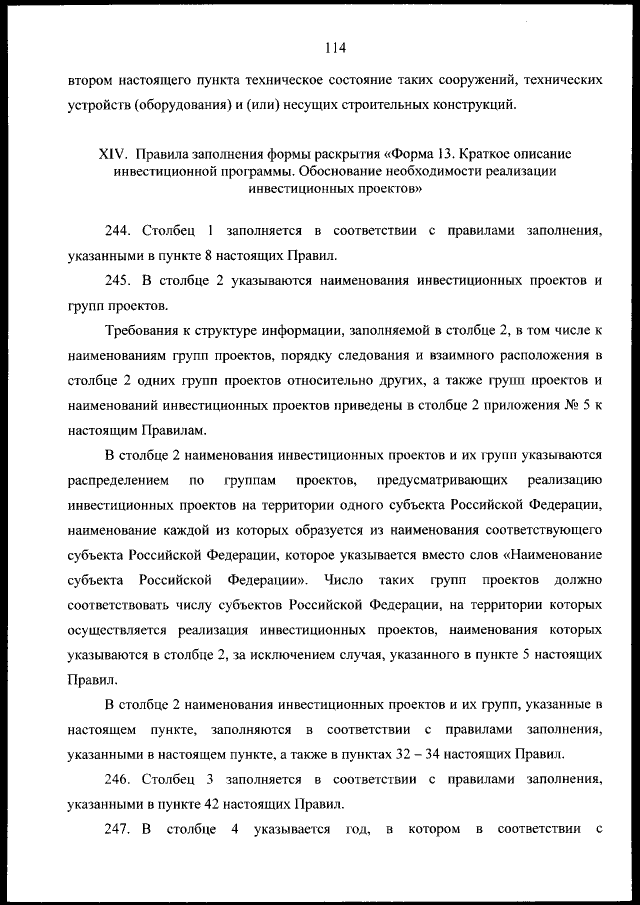 114

втором настоящего пункта техническое состояние таких сооружений, технических устройств (оборудования) и (или) несущих строительных конструкций.

XIV. Правила заполнения формы раскрытия «Форма 13. Краткое описание инвестиционной программы. Обоснование необходимости реализации инвестиционных проектов»

244. Столбец 1 заполняется в соответствии с правилами заполнения, указанными в пункте 8 настоящих Правил.

245. В столбце 2 указываются наименования инвестиционных проектов и групп проектов.

Требования к структуре информации, заполняемой в столбце 2, в том числе к наименованиям групп проектов, порядку следования и взаимного расположения в столбце 2 одних групп проектов относительно других, а также групп проектов и наименований инвестиционных проектов приведены в столбце 2 приложения № 5 к настоящим Правилам.

В столбце 2 наименования инвестиционных проектов и их групп указываются распределением по группам проектов, предусматривающих реализацию инвестиционных проектов на территории одного субъекта Российской Федерации, наименование каждой из которых образуется из наименования соответствующего субъекта Российской Федерации, которое указывается вместо слов «Наименование субъекта Российской Федерации». Число таких групп проектов должно соответствовать числу субъектов Российской Федерации, на территории которых осуществляется реализация инвестиционных проектов, наименования которых указываются в столбце 2, за исключением случая, указанного в пункте 5 настоящих Правил.

В столбце 2 наименования инвестиционных проектов и их групп, указанные в настоящем пункте, заполняются в соответствии с правилами заполнения, указанными в настоящем пункте, а также в пунктах 32 – 34 настоящих Правил.

246. Столбец 3 заполняется в соответствии с правилами заполнения, указанными в пункте 42 настоящих Правил.

247. В столбце 4 указывается год, в котором в соответствии с